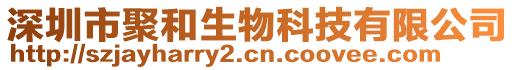 深圳市聚和生物科技有限公司
http://szjayharry2.cn.coovee.com